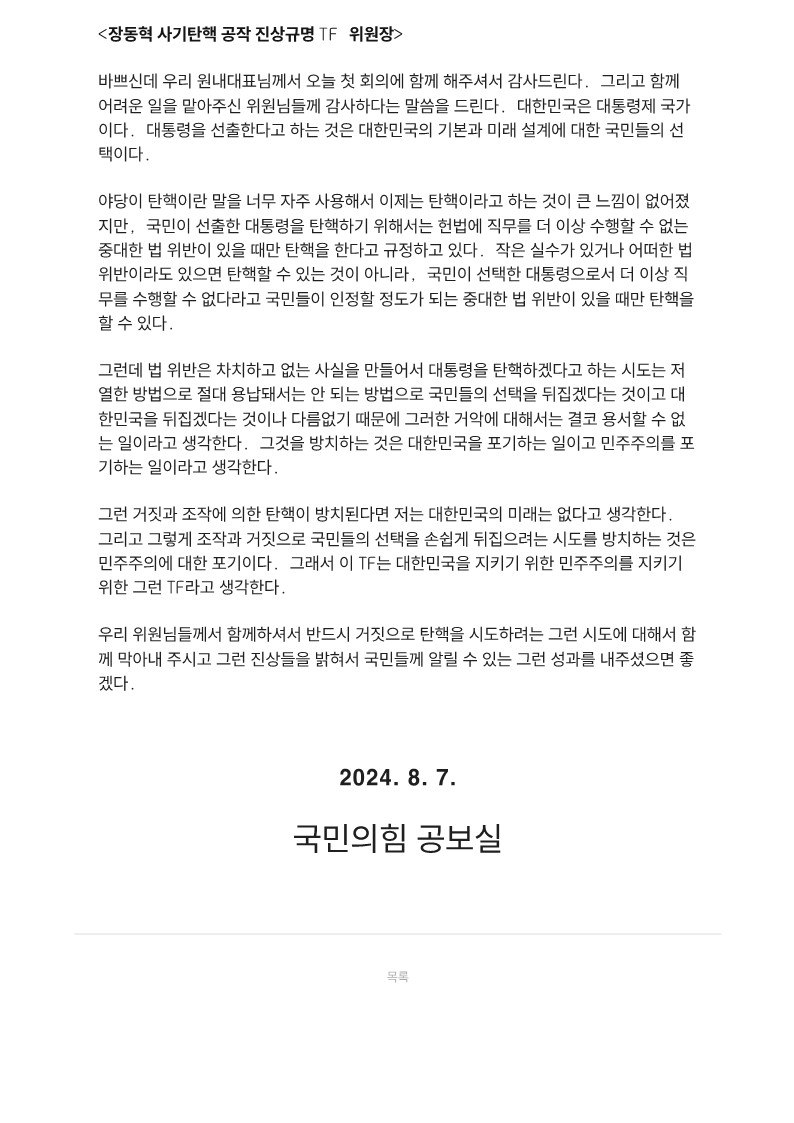 <장동혁 사기탄핵 공작 진상규명 TF 위원장>

바쁘신데 우리 원내대표님께서 오늘 첫 회의에 함께 해주셔서 감사드린다. 그리고 함께 어려운 일을 맡아주신 위원님들께 감사하다는 말씀을 드린다. 대한민국은 대통령제 국가이다. 대통령을 선출한다고 하는 것은 대한민국의 기본과 미래 설계에 대한 국민들의 선택이다.

야당이 탄핵이란 말을 너무 자주 사용해서 이제는 탄핵이라고 하는 것이 큰 느낌이 없어졌지만, 국민이 선출한 대통령을 탄핵하기 위해서는 헌법에 직무를 더 이상 수행할 수 없는 중대한 법 위반이 있을 때만 탄핵을 한다고 규정하고 있다. 작은 실수가 있거나 어떠한 법 위반이라도 있으면 탄핵할 수 있는 것이 아니라, 국민이 선택한 대통령으로서 더 이상 직무를 수행할 수 없다라고 국민들이 인정할 정도가 되는 중대한 법 위반이 있을 때만 탄핵을 할 수 있다.

그런데 법 위반은 차치하고 없는 사실을 만들어서 대통령을 탄핵하겠다고 하는 시도는 저열한 방법으로 절대 용납돼서는 안 되는 방법으로 국민들의 선택을 뒤집겠다는 것이고 대한민국을 뒤집겠다는 것이나 다름없기 때문에 그러한 거악에 대해서는 결코 용서할 수 없는 일이라고 생각한다. 그것을 방치하는 것은 대한민국을 포기하는 일이고 민주주의를 포기하는 일이라고 생각한다.

그런 거짓과 조작에 의한 탄핵이 방치된다면 저는 대한민국의 미래는 없다고 생각한다. 그리고 그렇게 조작과 거짓으로 국민들의 선택을 손쉽게 뒤집으려는 시도를 방치하는 것은 민주주의에 대한 포기이다. 그래서 이 TF는 대한민국을 지키기 위한 민주주의를 지키기 위한 그런 TF라고 생각한다.

우리 위원님들께서 함께하셔서 반드시 거짓으로 탄핵을 시도하려는 그런 시도에 대해서 함께 막아내 주시고 그런 진상들을 밝혀서 국민들께 알릴 수 있는 그런 성과를 내주셨으면 좋겠다.

2024. 8. 7.

국민의힘 공보실

목록